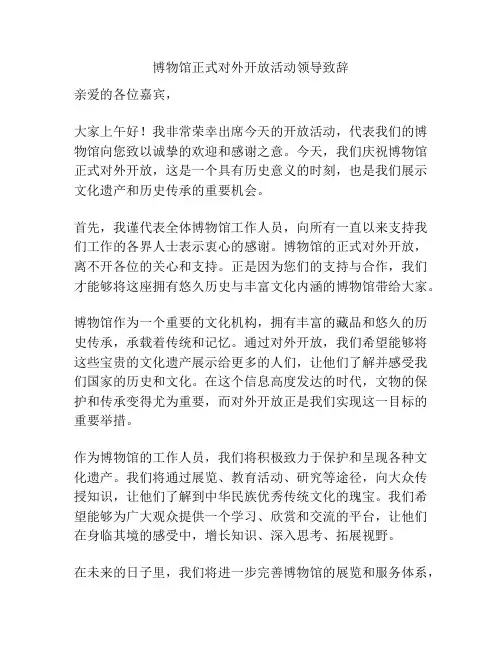 博物馆正式对外开放活动领导致辞

亲爱的各位嘉宾，

大家上午好！我非常荣幸出席今天的开放活动，代表我们的博物馆向您致以诚挚的欢迎和感谢之意。今天，我们庆祝博物馆正式对外开放，这是一个具有历史意义的时刻，也是我们展示文化遗产和历史传承的重要机会。

首先，我谨代表全体博物馆工作人员，向所有一直以来支持我们工作的各界人士表示衷心的感谢。博物馆的正式对外开放，离不开各位的关心和支持。正是因为您们的支持与合作，我们才能够将这座拥有悠久历史与丰富文化内涵的博物馆带给大家。

博物馆作为一个重要的文化机构，拥有丰富的藏品和悠久的历史传承，承载着传统和记忆。通过对外开放，我们希望能够将这些宝贵的文化遗产展示给更多的人们，让他们了解并感受我们国家的历史和文化。在这个信息高度发达的时代，文物的保护和传承变得尤为重要，而对外开放正是我们实现这一目标的重要举措。

作为博物馆的工作人员，我们将积极致力于保护和呈现各种文化遗产。我们将通过展览、教育活动、研究等途径，向大众传授知识，让他们了解到中华民族优秀传统文化的瑰宝。我们希望能够为广大观众提供一个学习、欣赏和交流的平台，让他们在身临其境的感受中，增长知识、深入思考、拓展视野。

在未来的日子里，我们将进一步完善博物馆的展览和服务体系，